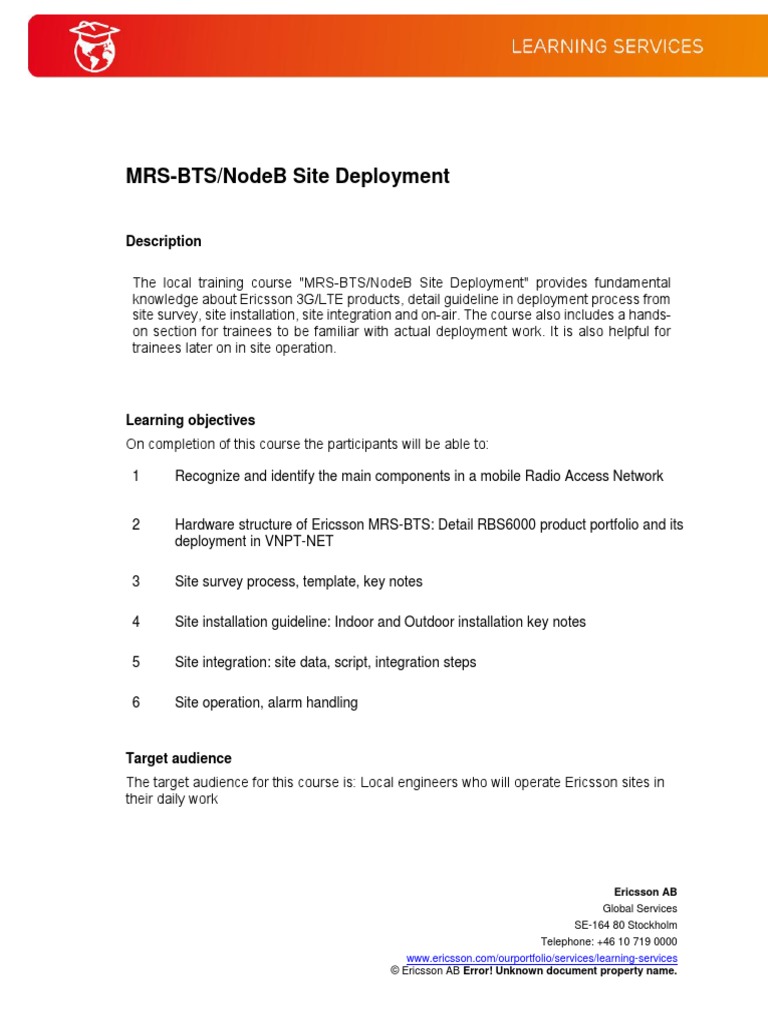 LEARNING SERVICES

MRS-BTS/NodeB Site Deployment

Description

The local training course "MRS-BTS/NodeB Site Deployment" provides fundamental knowledge about Ericsson 3G/LTE products, detail guideline in deployment process from site survey, site installation, site integration and on-air. The course also includes a hands-on section for trainees to be familiar with actual deployment work. It is also helpful for trainees later on in site operation.

Learning objectives

On completion of this course the participants will be able to:

1 Recognize and identify the main components in a mobile Radio Access Network

2 Hardware structure of Ericsson MRS-BTS: Detail RBS6000 product portfolio and its deployment in VNPT-NET

3 Site survey process, template, key notes

4 Site installation guideline: Indoor and Outdoor installation key notes

5 Site integration: site data, script, integration steps

6 Site operation, alarm handling

Target audience

The target audience for this course is: Local engineers who will operate Ericsson sites in their daily work

Ericsson AB
Global Services
SE-164 80 Stockholm
Telephone: +46 10 719 0000
www.ericsson.com/ourportfolio/services/learning-services
© Ericsson AB Error! Unknown document property name.